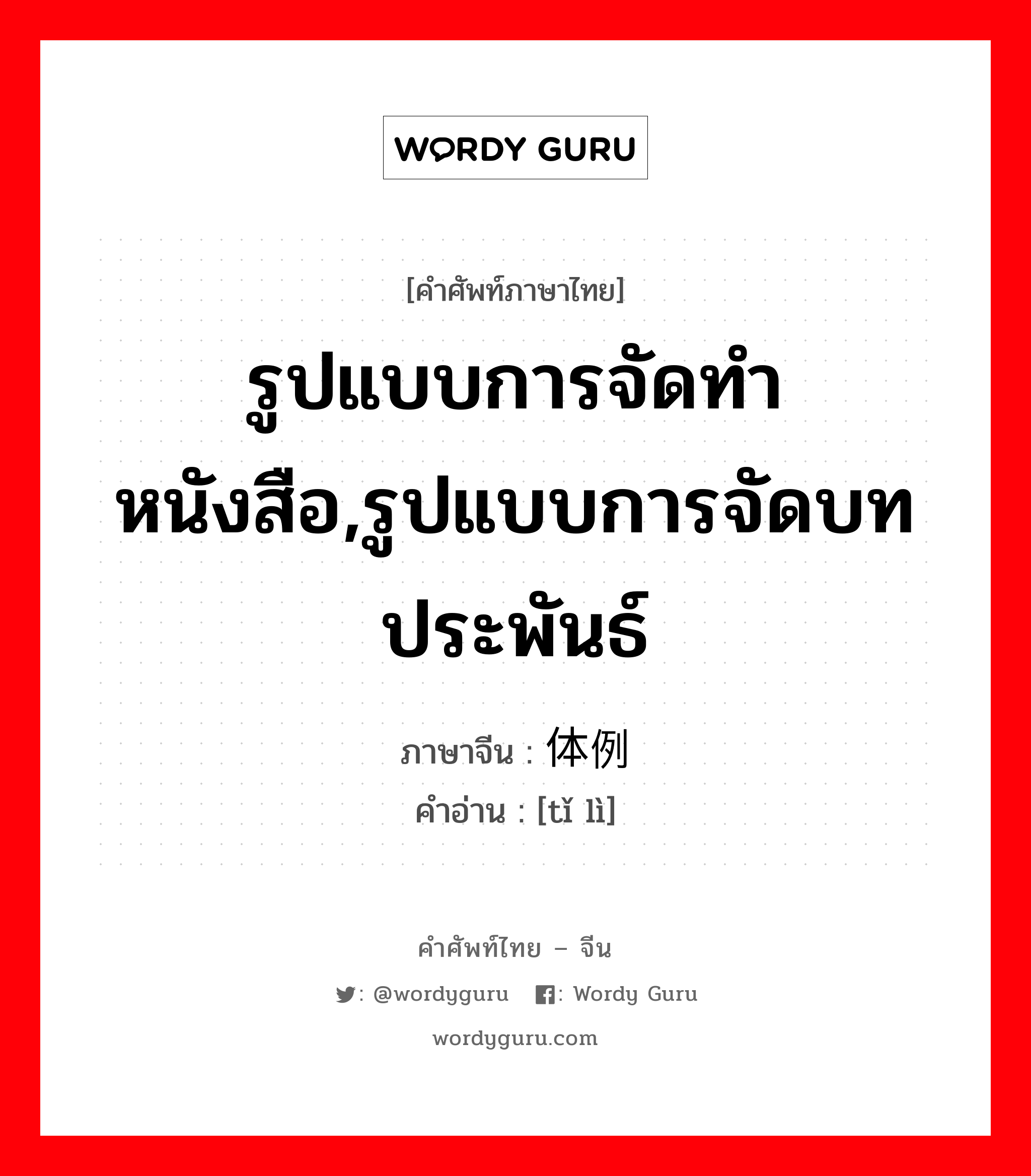 WORDY GURU

[คำศัพท์ภาษาไทย]

รูปแบบการจัดทำหนังสือ,รูปแบบการจัดบทประพันธ์

ภาษาจีน : 体例
คำอ่าน : [tǐ lì]

คำศัพท์ไทย – จีน

: @wordyguru : Wordy Guru

wordyguru.com